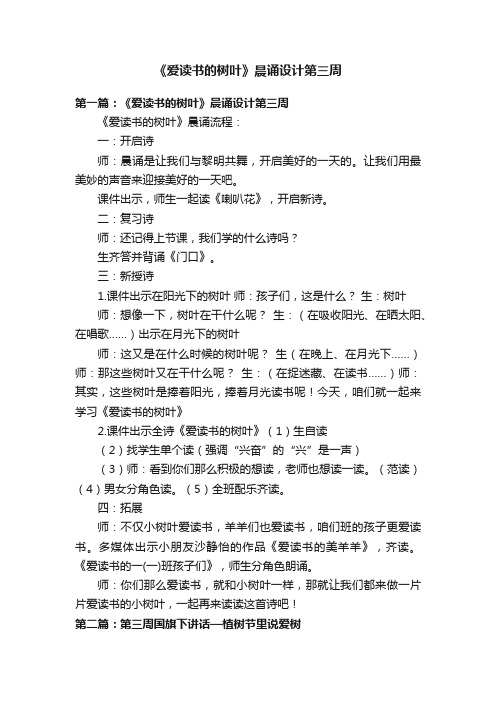 《爱读书的树叶》晨诵设计第三周

第一篇：《爱读书的树叶》晨诵设计第三周

《爱读书的树叶》晨诵流程：

一：开启诗

师：晨诵是让我们与黎明共舞，开启美好的一天的。让我们用最美妙的声音来迎接美好的一天吧。

课件出示，师生一起读《喇叭花》，开启新诗。

二：复习诗

师：还记得上节课，我们学的什么诗吗？

生齐答并背诵《门口》。

三：新授诗

1.课件出示在阳光下的树叶 师：孩子们，这是什么？ 生：树叶

师：想像一下，树叶在干什么呢？ 生：（在吸收阳光、在晒太阳、在唱歌……）出示在月光下的树叶

师：这又是在什么时候的树叶呢？ 生（在晚上、在月光下……）师：那这些树叶又在干什么呢？ 生：（在捉迷藏、在读书……）师：其实，这些树叶是捧着阳光，捧着月光读书呢！今天，咱们就一起来学习《爱读书的树叶》

2.课件出示全诗《爱读书的树叶》（1）生自读

（2）找学生单个读（强调“兴奋”的“兴”是一声）

（3）师：看到你们那么积极的想读，老师也想读一读。（范读）（4）男女分角色读。（5）全班配乐齐读。

四：拓展

师：不仅小树叶爱读书，羊羊们也爱读书，咱们班的孩子更爱读书。多媒体出示小朋友沙静怡的作品《爱读书的美羊羊》，齐读。《爱读书的一(一)班孩子们》，师生分角色朗诵。

师：你们那么爱读书，就和小树叶一样，那就让我们都来做一片片爱读书的小树叶，一起再来读读这首诗吧！

第二篇：第三周国旗下讲话—植树节里说爱树